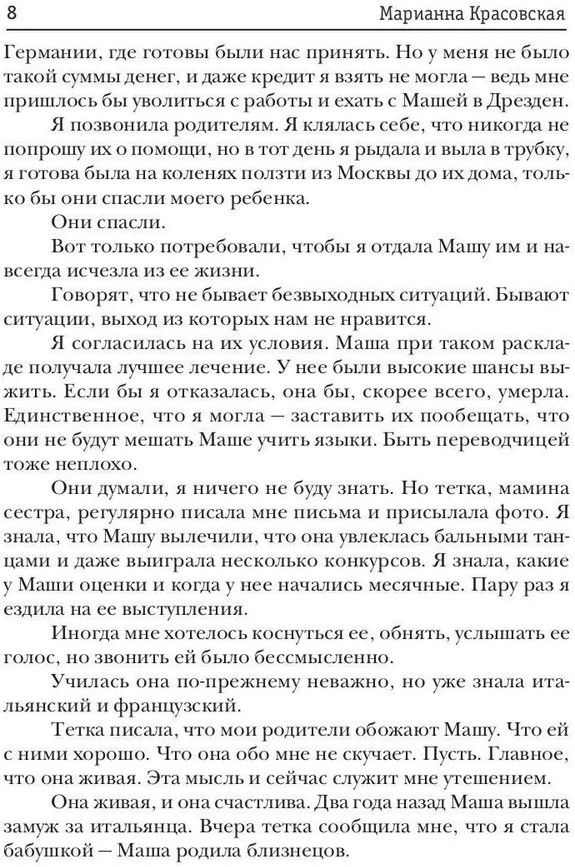 8 Марианна Красовская

Германии, где готовы были нас принять. Но у меня не было такой суммы денег, и даже кредит я взять не могла — ведь мне пришлось бы уволиться с работы и ехать с Машей в Дрезден.

Я позвонила родителям. Я клялась себе, что никогда не попрошу их о помощи, но в тот день я рыдала и выла в трубку, я готова была на коленях ползти из Москвы до их дома, только бы они спасли моего ребенка.

Они спасли.

Вот только потребовали, чтобы я отдала Машу им и навсегда исчезла из ее жизни.

Говорят, что не бывает безвыходных ситуаций. Бывают ситуации, выход из которых нам не нравится.

Я согласилась на их условия. Маша при таком раскладе получала лучшее лечение. У нее были высокие шансы выжить. Если бы я отказалась, она бы, скорее всего, умерла. Единственное, что я могла — заставить их пообещать, что они не будут мешать Маше учить языки. Быть переводчицей тоже неплохо.

Они думали, я ничего не буду знать. Но тетка, мамина сестра, регулярно писала мне письма и присылала фото. Я знала, что Машу вылечили, что она увлеклась бальными танцами и даже выиграла несколько конкурсов. Я знала, какие у Маши оценки и когда у нее начались месячные. Пару раз я ездила на ее выступления.

Иногда мне хотелось коснуться ее, обнять, услышать ее голос, но звонить ей было бессмысленно.

Училась она по-прежнему неважно, но уже знала итальянский и французский.

Тетка писала, что мои родители обожают Машу. Что ей с ними хорошо. Что она обо мне не скучает. Пусть. Главное, что она живая. Эта мысль и сейчас служит мне утешением.

Она живая, и она счастлива. Два года назад Маша вышла замуж за итальянца. Вчера тетка сообщила мне, что я стала бабушкой — Маша родила близнецов.